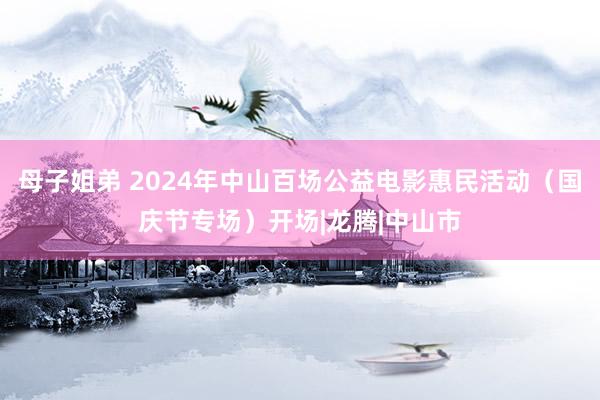 母子姐弟 2024年中山百场公益电影惠民活动（国庆节专场）开场|龙腾|中山市